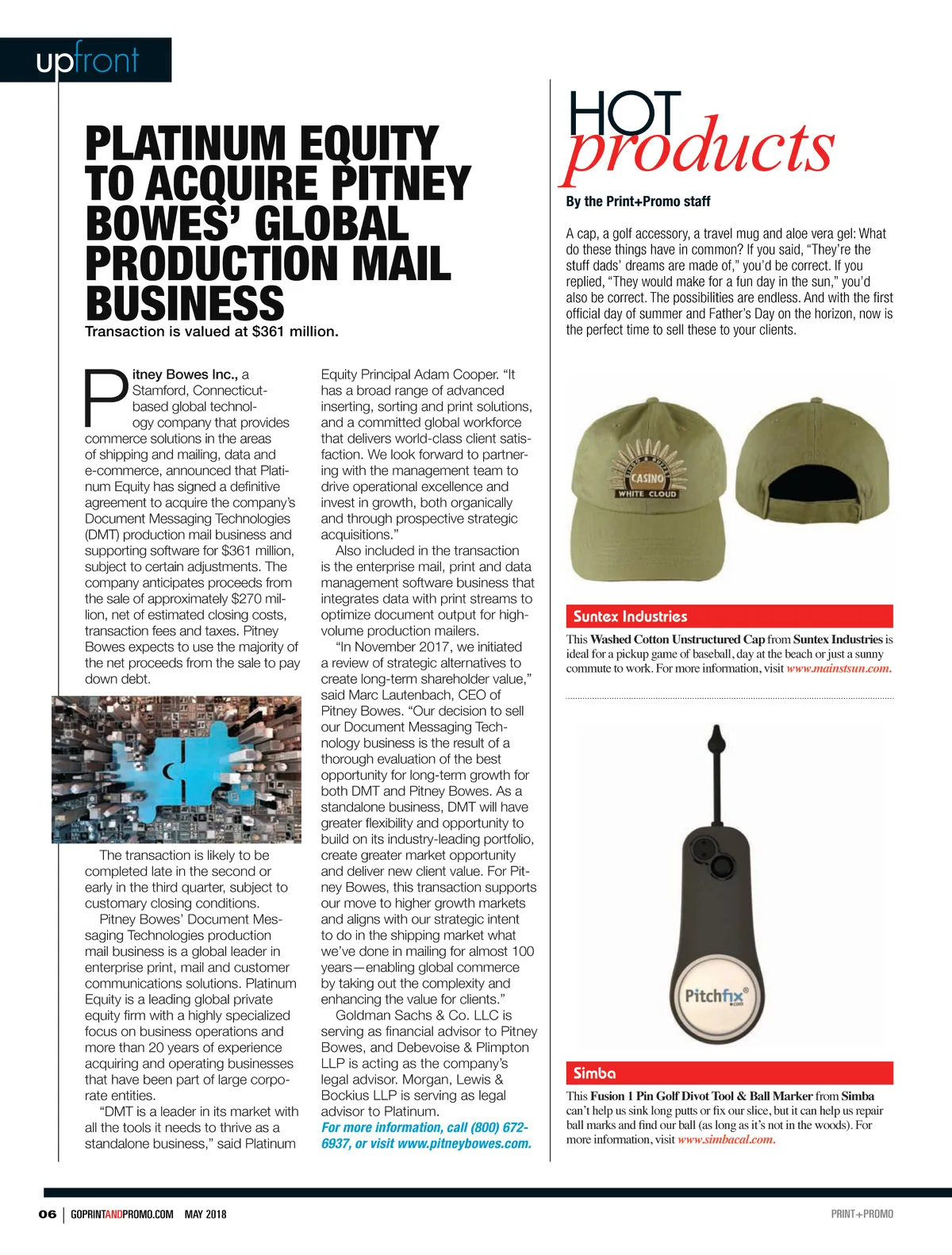 upfront

PLATINUM EQUITY TO ACQUIRE PITNEY BOWES' GLOBAL PRODUCTION MAIL BUSINESS
Transaction is valued at $361 million.

Pitney Bowes Inc., a Stamford, Connecticut-based global technology company that provides commerce solutions in the areas of shipping and mailing, data and e-commerce, announced that Platinum Equity has signed a definitive agreement to acquire the company's Document Messaging Technologies (DMT) production mail business and supporting software for $361 million, subject to certain adjustments. The company anticipates proceeds from the sale of approximately $270 million, net of estimated closing costs, transaction fees and taxes. Pitney Bowes expects to use the majority of the net proceeds from the sale to pay down debt.

The transaction is likely to be completed late in the second or early in the third quarter, subject to customary closing conditions.

Pitney Bowes' Document Messaging Technologies production mail business is a global leader in enterprise print, mail and customer communications solutions. Platinum Equity is a leading global private equity firm with a highly specialized focus on business operations and more than 20 years of experience acquiring and operating businesses that have been part of large corporate entities.

"DMT is a leader in its market with all the tools it needs to thrive as a standalone business," said Platinum Equity Principal Adam Cooper. "It has a broad range of advanced inserting, sorting and print solutions, and a committed global workforce that delivers world-class client satisfaction. We look forward to partnering with the management team to drive operational excellence and invest in growth, both organically and through prospective strategic acquisitions."

Also included in the transaction is the enterprise mail, print and data management software business that integrates data with print streams to optimize document output for high-volume production mailers.

"In November 2017, we initiated a review of strategic alternatives to create long-term shareholder value," said Marc Lautenbach, CEO of Pitney Bowes. "Our decision to sell our Document Messaging Technology business is the result of a thorough evaluation of the best opportunity for long-term growth for both DMT and Pitney Bowes. As a standalone business, DMT will have greater flexibility and opportunity to build on its industry-leading portfolio, create greater market opportunity and deliver new client value. For Pitney Bowes, this transaction supports our move to higher growth markets and aligns with our strategic intent to do in the shipping market what we've done in mailing for almost 100 years—enabling global commerce by taking out the complexity and enhancing the value for clients."

Goldman Sachs & Co. LLC is serving as financial advisor to Pitney Bowes, and Debevoise & Plimpton LLP is acting as the company's legal advisor. Morgan, Lewis & Bockius LLP is serving as legal advisor to Platinum.

For more information, call (800) 672-6937, or visit www.pitneybowes.com.

HOT products
By the Print+Promo staff

A cap, a golf accessory, a travel mug and aloe vera gel: What do these things have in common? If you said, "They're the stuff dads' dreams are made of," you'd be correct. If you replied, "They would make for a fun day in the sun," you'd also be correct. The possibilities are endless. And with the first official day of summer and Father's Day on the horizon, now is the perfect time to sell these to your clients.

CASINO
WHITE CLOUD

Suntex Industries
This Washed Cotton Unstructured Cap from Suntex Industries is ideal for a pickup game of baseball, day at the beach or just a sunny commute to work. For more information, visit www.mainstsun.com.

Pitchfix .com

Simba
This Fusion 1 Pin Golf Divot Tool & Ball Marker from Simba can't help us sink long putts or fix our slice, but it can help us repair ball marks and find our ball (as long as it's not in the woods). For more information, visit www.simbacal.com.

06 | GOPRINTANDPROMO.COM MAY 2018
PRINT+PROMO